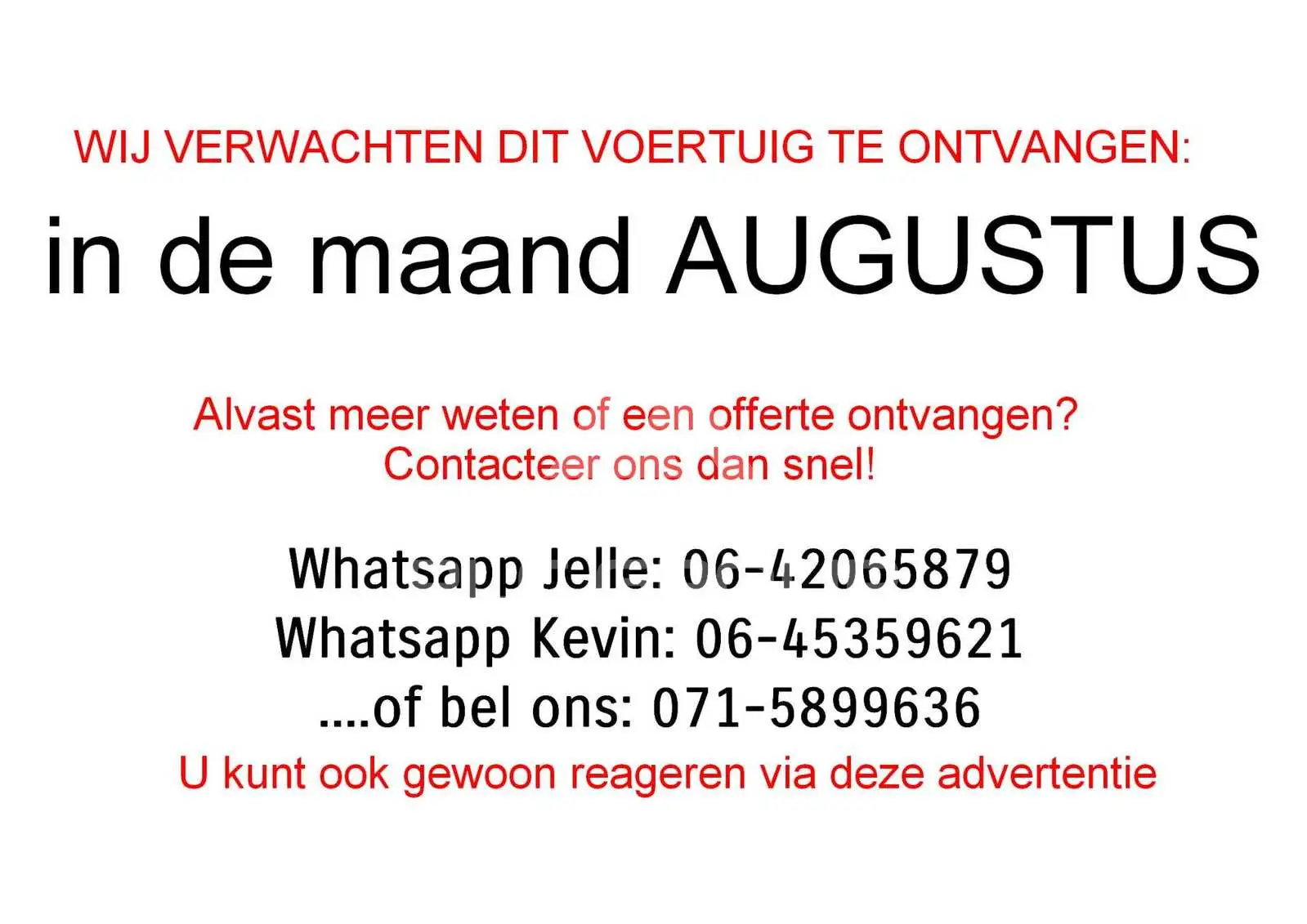 WIJ VERWACHTEN DIT VOERTUIG TE ONTVANGEN:

in de maand AUGUSTUS

Alvast meer weten of een offerte ontvangen?
Contacteer ons dan snel!

Whatsapp Jelle: 06-42065879
Whatsapp Kevin: 06-45359621
....of bel ons: 071-5899636
U kunt ook gewoon reageren via deze advertentie